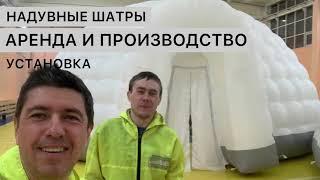 НАДУВНЫЕ ШАТРЫ
АРЕНДА И ПРОИЗВОДСТВО
УСТАНОВКА